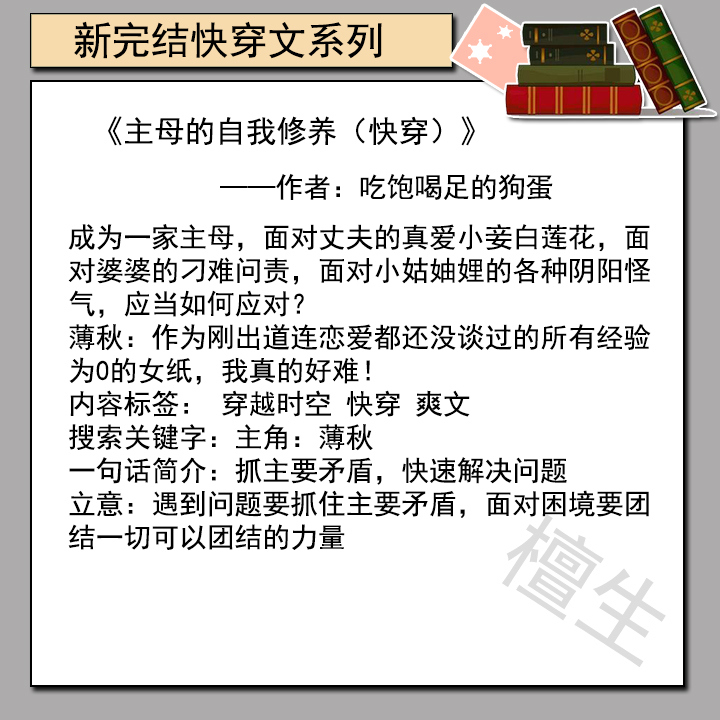 新完结快穿文系列

《主母的自我修养（快穿）》

——作者：吃饱喝足的狗蛋

成为一家主母，面对丈夫的真爱小妾白莲花，面对婆婆的刁难问责，面对小姑妯娌的各种阴阳怪气，应当如何应对？
薄秋：作为刚出道连恋爱都还没谈过的所有经验为0的女纸，我真的好难！
内容标签： 穿越时空 快穿 爽文
搜索关键字：主角：薄秋
一句话简介：抓主要矛盾，快速解决问题
立意：遇到问题要抓住主要矛盾，面对困境要团结一切可以团结的力量

檀生